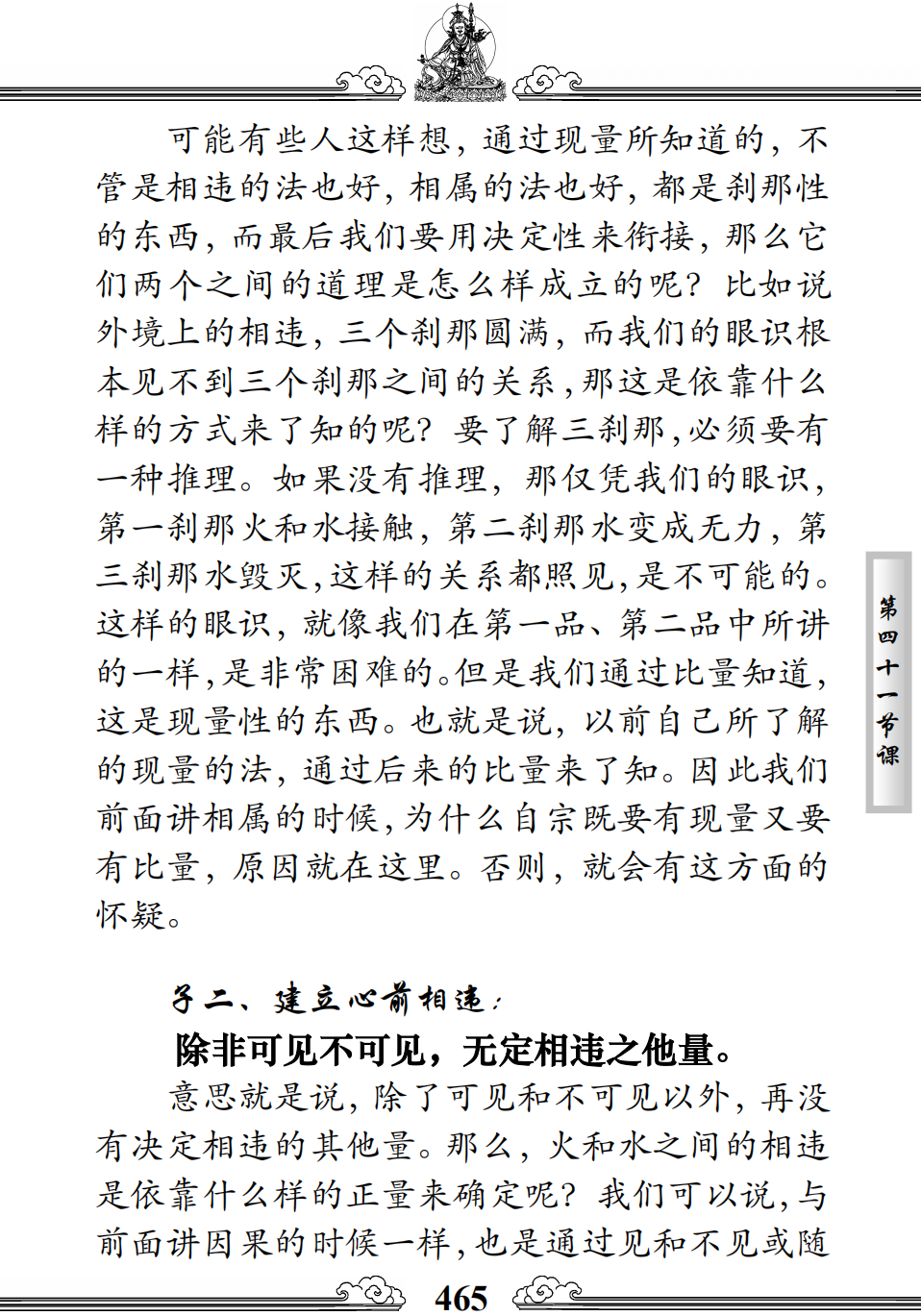 可能有些人这样想，通过现量所知道的，不管是相违的法也好，相属的法也好，都是刹那性的东西，而最后我们要用决定性来衔接，那么它们两个之间的道理是怎么样成立的呢？比如说外境上的相违，三个刹那圆满，而我们的眼识根本见不到三个刹那之间的关系，那这是依靠什么样的方式来了知的呢？要了解三刹那，必须要有一种推理。如果没有推理，那仅凭我们的眼识，第一刹那火和水接触，第二刹那水变成无力，第三刹那水毁灭，这样的关系都照见，是不可能的。这样的眼识，就像我们在第一品、第二品中所讲的一样，是非常困难的。但是我们通过比量知道，这是现量性的东西。也就是说，以前自己所了解的现量的法，通过后来的比量来了知。因此我们前面讲相属的时候，为什么自宗既要有现量又要有比量，原因就在这里。否则，就会有这方面的怀疑。

第四十一节课

子二、建立心前相违：

除非可见不可见，无定相违之他量。

意思就是说，除了可见和不可见以外，再没有决定相违的其他量。那么，火和水之间的相违是依靠什么样的正量来确定呢？我们可以说，与前面讲因果的时候一样，也是通过见和不见或随

465